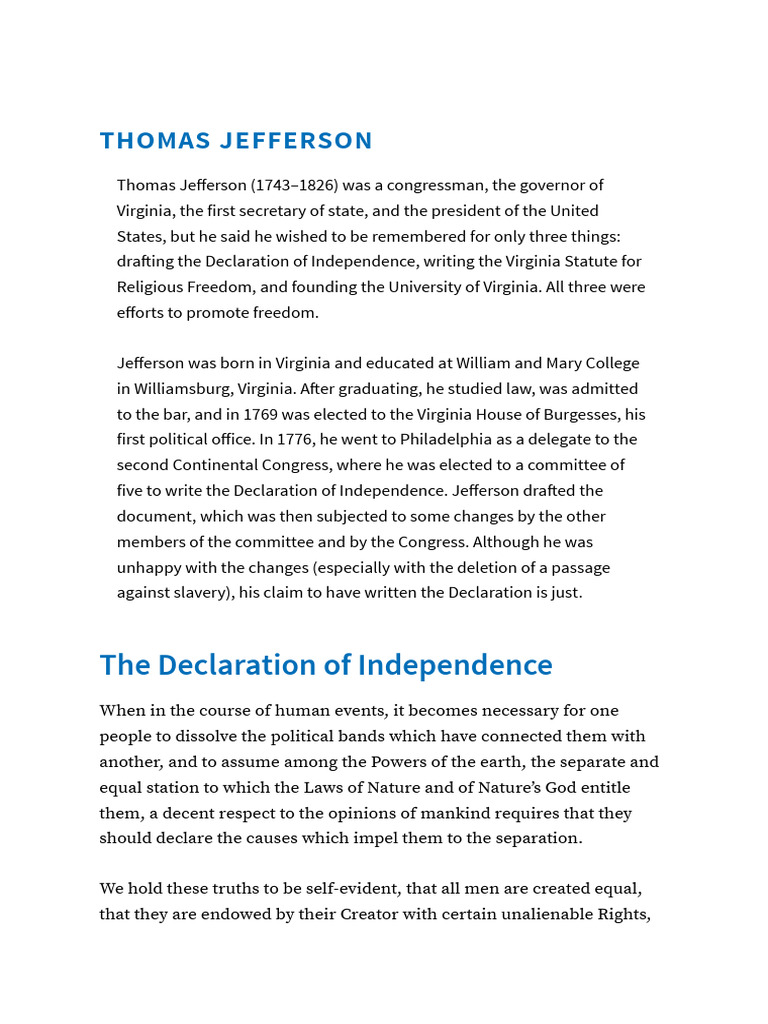 THOMAS JEFFERSON

Thomas Jefferson (1743–1826) was a congressman, the governor of Virginia, the first secretary of state, and the president of the United States, but he said he wished to be remembered for only three things: drafting the Declaration of Independence, writing the Virginia Statute for Religious Freedom, and founding the University of Virginia. All three were efforts to promote freedom.

Jefferson was born in Virginia and educated at William and Mary College in Williamsburg, Virginia. After graduating, he studied law, was admitted to the bar, and in 1769 was elected to the Virginia House of Burgesses, his first political office. In 1776, he went to Philadelphia as a delegate to the second Continental Congress, where he was elected to a committee of five to write the Declaration of Independence. Jefferson drafted the document, which was then subjected to some changes by the other members of the committee and by the Congress. Although he was unhappy with the changes (especially with the deletion of a passage against slavery), his claim to have written the Declaration is just.

The Declaration of Independence

When in the course of human events, it becomes necessary for one people to dissolve the political bands which have connected them with another, and to assume among the Powers of the earth, the separate and equal station to which the Laws of Nature and of Nature's God entitle them, a decent respect to the opinions of mankind requires that they should declare the causes which impel them to the separation.

We hold these truths to be self-evident, that all men are created equal, that they are endowed by their Creator with certain unalienable Rights,